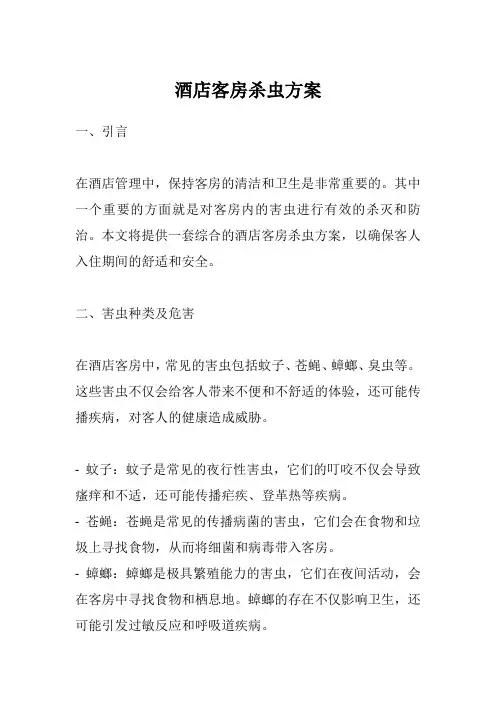 酒店客房杀虫方案

一、引言

在酒店管理中，保持客房的清洁和卫生是非常重要的。其中一个重要的方面就是对客房内的害虫进行有效的杀灭和防治。本文将提供一套综合的酒店客房杀虫方案，以确保客人入住期间的舒适和安全。

二、害虫种类及危害

在酒店客房中，常见的害虫包括蚊子、苍蝇、蟑螂、臭虫等。这些害虫不仅会给客人带来不便和不舒适的体验，还可能传播疾病，对客人的健康造成威胁。

- 蚊子：蚊子是常见的夜行性害虫，它们的叮咬不仅会导致瘙痒和不适，还可能传播疟疾、登革热等疾病。
- 苍蝇：苍蝇是常见的传播病菌的害虫，它们会在食物和垃圾上寻找食物，从而将细菌和病毒带入客房。
- 蟑螂：蟑螂是极具繁殖能力的害虫，它们在夜间活动，会在客房中寻找食物和栖息地。蟑螂的存在不仅影响卫生，还可能引发过敏反应和呼吸道疾病。